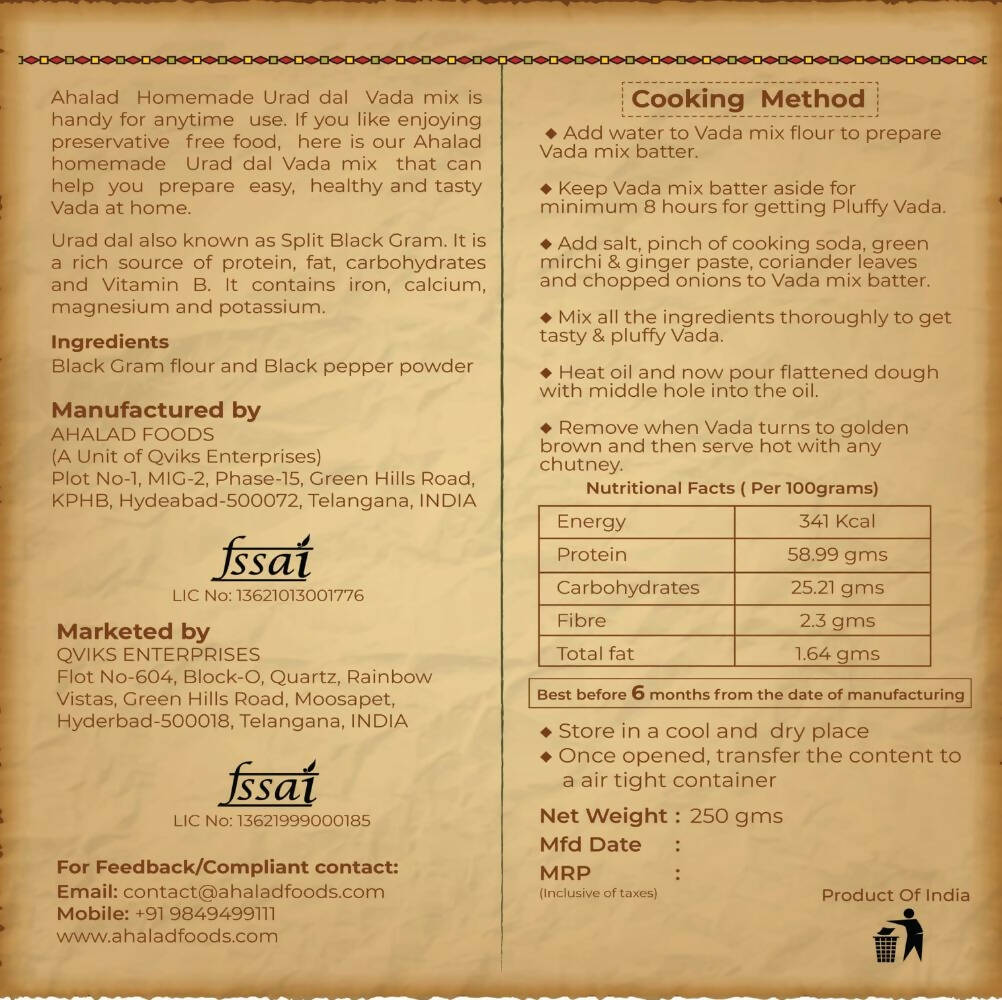 Ahalad Homemade Urad dal Vada mix is handy for anytime use. If you like enjoying preservative free food, here is our Ahalad homemade Urad dal Vada mix that can help you prepare easy, healthy and tasty Vada at home.

Urad dal also known as Split Black Gram. It is a rich source of protein, fat, carbohydrates and Vitamin B. It contains iron, calcium, magnesium and potassium.

Ingredients
Black Gram flour and Black pepper powder

Manufactured by
AHALAD FOODS
(A Unit of Qviks Enterprises)
Plot No-1, MIG-2, Phase-15, Green Hills Road, KPHB, Hydeabad-500072, Telangana, INDIA

fssai
LIC No: 13621013001776

Marketed by
QVIKS ENTERPRISES
Flot No-604, Block-O, Quartz, Rainbow Vistas, Green Hills Road, Moosapet, Hyderbad-500018, Telangana, INDIA

fssai
LIC No: 13621999000185

For Feedback/Compliant contact:
Email: contact@ahaladfoods.com
Mobile: +91 9849499111
www.ahaladfoods.com

Cooking Method

◆ Add water to Vada mix flour to prepare Vada mix batter.

◆ Keep Vada mix batter aside for minimum 8 hours for getting Pluffy Vada.

◆ Add salt, pinch of cooking soda, green mirchi & ginger paste, coriander leaves and chopped onions to Vada mix batter.

◆ Mix all the ingredients thoroughly to get tasty & pluffy Vada.

◆ Heat oil and now pour flattened dough with middle hole into the oil.

◆ Remove when Vada turns to golden brown and then serve hot with any chutney.

Nutritional Facts ( Per 100grams)

| Energy | 341 Kcal |
|---|---|
| Protein | 58.99 gms |
| Carbohydrates | 25.21 gms |
| Fibre | 2.3 gms |
| Total fat | 1.64 gms |

Best before 6 months from the date of manufacturing

◆ Store in a cool and dry place
◆ Once opened, transfer the content to a air tight container

Net Weight : 250 gms
Mfd Date :
MRP :
(Inclusive of taxes)

Product Of India